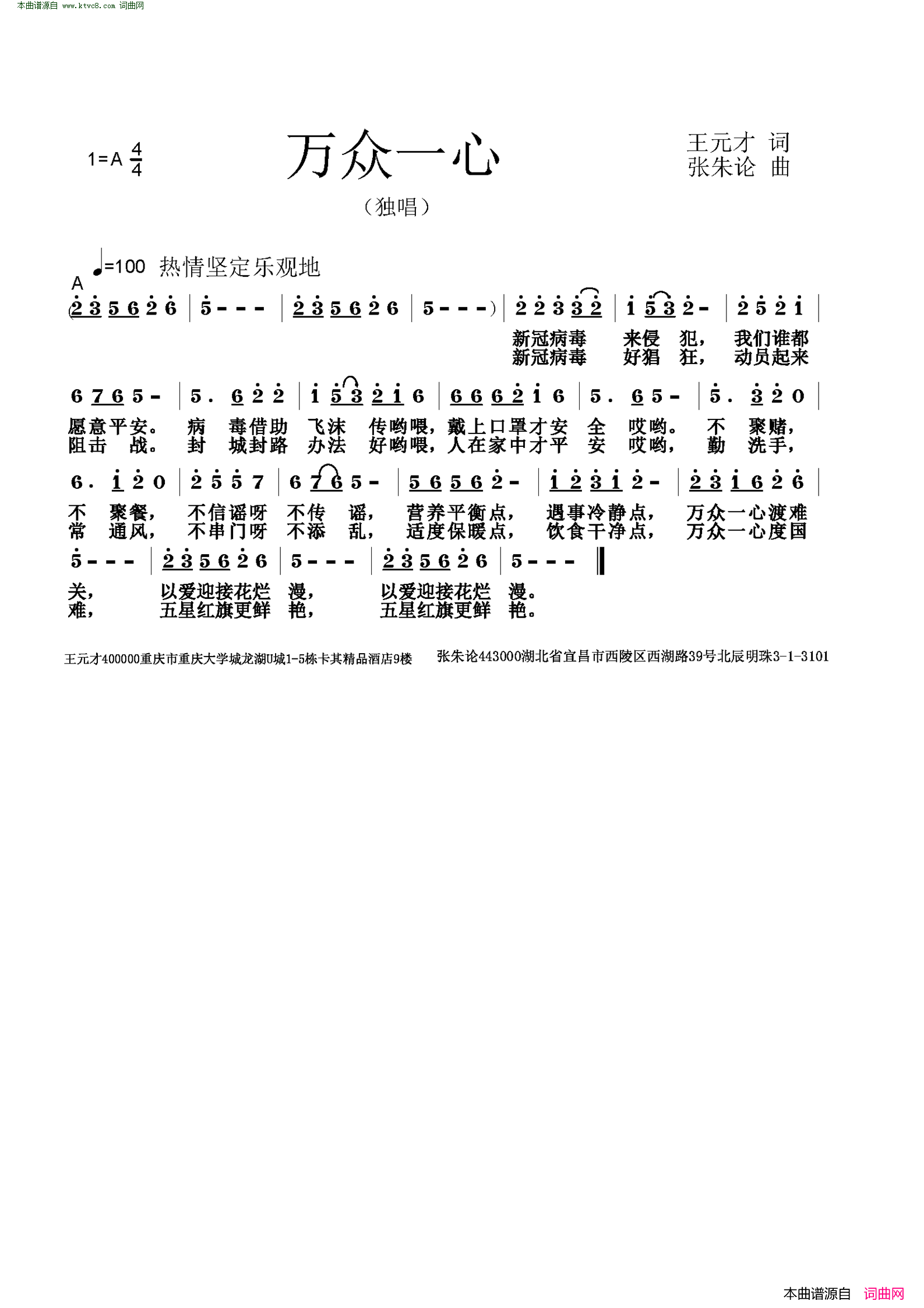 本曲谱源自 www.ktvc8.com 词曲网

1=A $\frac{4}{4}$

万众一心

王元才 词
张朱论 曲

（独唱）

♩=100 热情坚定乐观地

A

(2 3 5 6 2 6 | 5 - - - | 2 3 5 6 2 6 | 5 - - -) | 2 2 3 3 2 | 1 5 3 2 - | 2 5 2 1 |

新冠病毒 来侵 犯， 我们谁都
新冠病毒 好猖 狂， 动员起来

6 7 6 5 - | 5 . 6 2 2 | 1 5 3 2 1 6 | 6 6 6 2 1 6 | 5 . 6 5 - | 5 . 3 2 0 |

愿意平安。 病 毒借助 飞沫 传哟喂，戴上口罩才安 全 哎哟。 不 聚赌，
阻击 战。 封 城封路 办法 好哟喂，人在家中才平 安 哎哟， 勤 洗手，

6 . 1 2 0 | 2 5 5 7 | 6 7 6 5 - | 5 6 5 6 2 - | 1 2 3 1 2 - | 2 3 1 6 2 6 |

不 聚餐， 不信谣呀 不传 谣， 营养平衡点， 遇事冷静点， 万众一心渡难
常 通风， 不串门呀 不添 乱， 适度保暖点， 饮食干净点， 万众一心度国

5 - - - | 2 3 5 6 2 6 | 5 - - - | 2 3 5 6 2 6 | 5 - - - ‖

关， 以爱迎接花烂 漫， 以爱迎接花烂 漫。
难， 五星红旗更鲜 艳， 五星红旗更鲜 艳。

王元才400000重庆市重庆大学城龙湖U城1-5栋卡其精品酒店9楼 张朱论443000湖北省宜昌市西陵区西湖路39号北辰明珠3-1-3101

本曲谱源自 词曲网